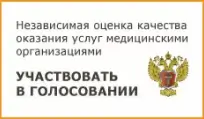 Независимая оценка качества оказания услуг медицинскими организациями

УЧАСТВОВАТЬ В ГОЛОСОВАНИИ